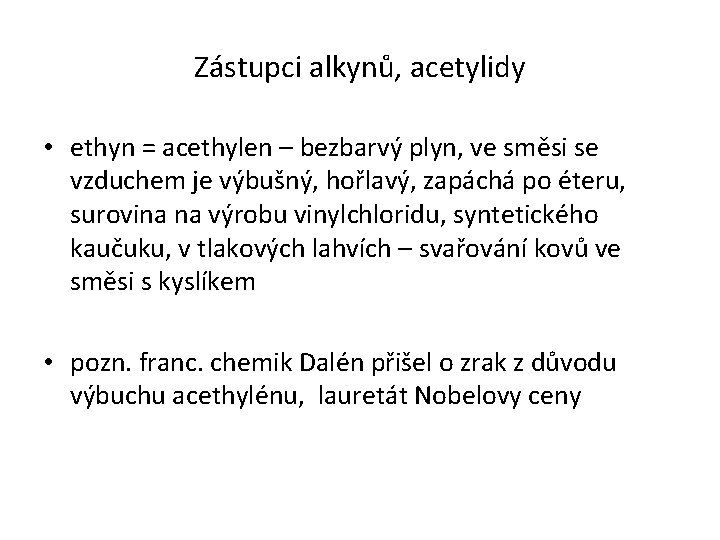 Zástupci alkynů, acetylidy

• ethyn = acethylen – bezbarvý plyn, ve směsi se vzduchem je výbušný, hořlavý, zapáchá po éteru, surovina na výrobu vinylchloridu, syntetického kaučuku, v tlakových lahvích – svařování kovů ve směsi s kyslíkem

• pozn. franc. chemik Dalén přišel o zrak z důvodu výbuchu acethylénu, lauretát Nobelovy ceny